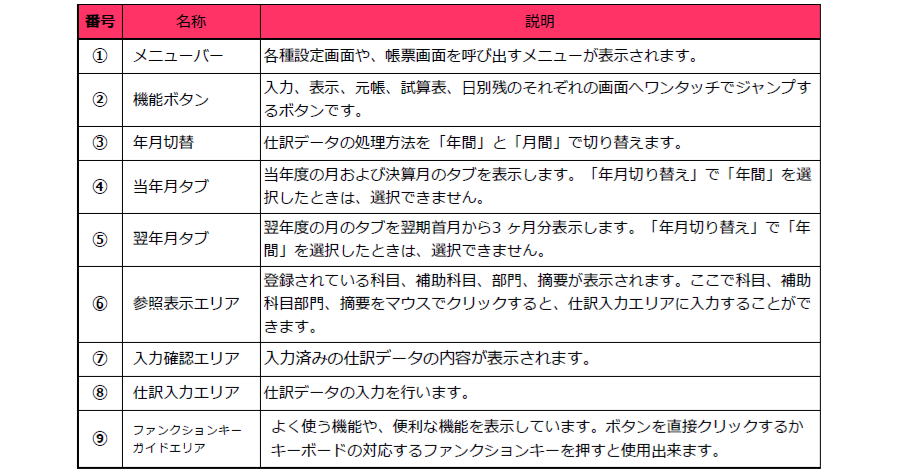 | 番号 | 名称 | 説明 |
|---|---|---|
| ① | メニューバー | 各種設定画面や、帳票画面を呼び出すメニューが表示されます。 |
| ② | 機能ボタン | 入力、表示、元帳、試算表、日別残のそれぞれの画面へワンタッチでジャンプするボタンです。 |
| ③ | 年月切替 | 仕訳データの処理方法を「年間」と「月間」で切り替えます。 |
| ④ | 当年月タブ | 当年度の月および決算月のタブを表示します。「年月切り替え」で「年間」を選択したときは、選択できません。 |
| ⑤ | 翌年月タブ | 翌年度の月のタブを翌期首月から3 ヶ月分表示します。「年月切り替え」で「年間」を選択したときは、選択できません。 |
| ⑥ | 参照表示エリア | 登録されている科目、補助科目、部門、摘要が表示されます。ここで科目、補助科目部門、摘要をマウスでクリックすると、仕訳入力エリアに入力することができます。 |
| ⑦ | 入力確認エリア | 入力済みの仕訳データの内容が表示されます。 |
| ⑧ | 仕訳入力エリア | 仕訳データの入力を行います。 |
| ⑨ | ファンクションキーガイドエリア | よく使う機能や、便利な機能を表示しています。ボタンを直接クリックするかキーボードの対応するファンクションキーを押すと使用出来ます。 |